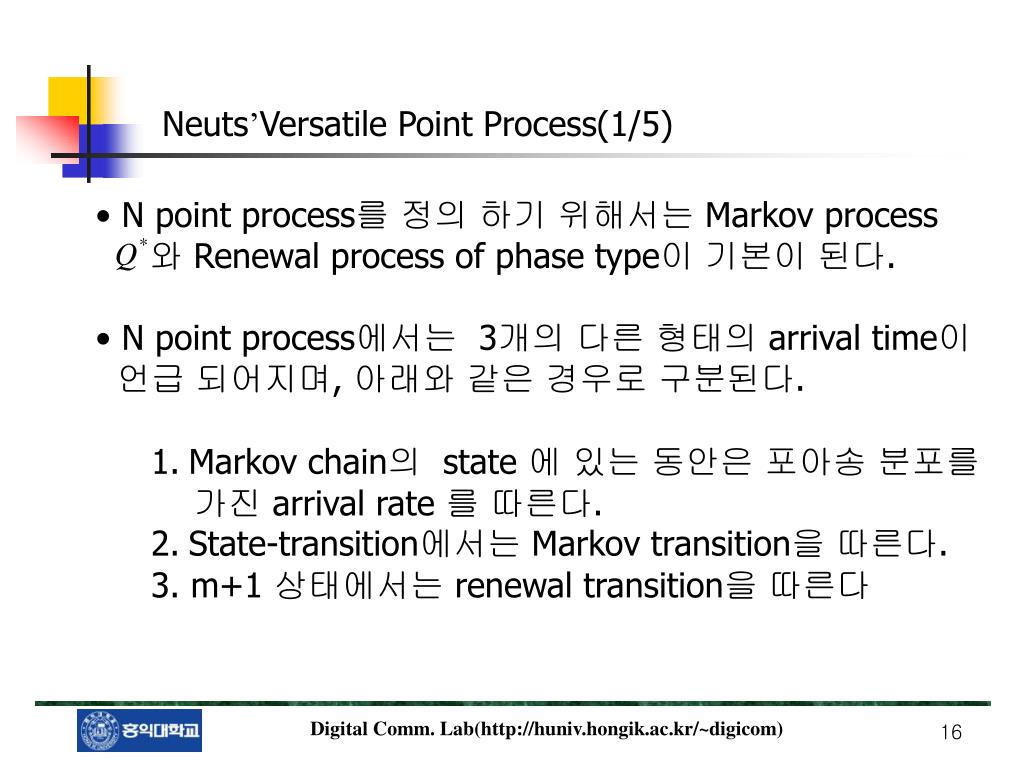 Neuts’Versatile Point Process(1/5)

• N point process를 정의 하기 위해서는 Markov process $Q^*$와 Renewal process of phase type이 기본이 된다.

• N point process에서는 3개의 다른 형태의 arrival time이 언급 되어지며, 아래와 같은 경우로 구분된다.

1. Markov chain의 state 에 있는 동안은 포아송 분포를 가진 arrival rate 를 따른다.
2. State-transition에서는 Markov transition을 따른다.
3. m+1 상태에서는 renewal transition을 따른다

홍익대학교

Digital Comm. Lab(http://huniv.hongik.ac.kr/~digicom)

16